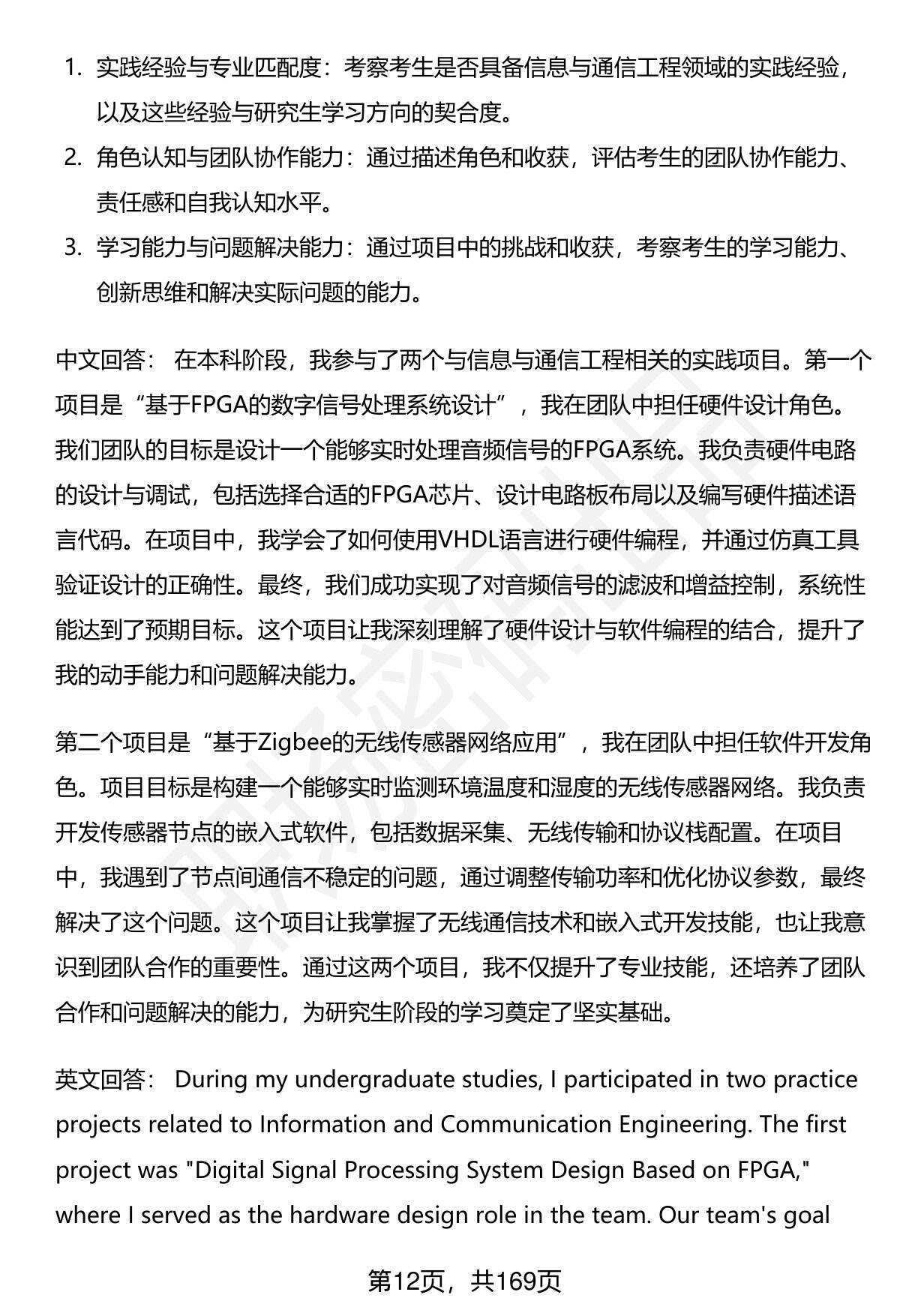 1. 实践经验与专业匹配度：考察考生是否具备信息与通信工程领域的实践经验，以及这些经验与研究生学习方向的契合度。
2. 角色认知与团队协作能力：通过描述角色和收获，评估考生的团队协作能力、责任感和自我认知水平。
3. 学习能力与问题解决能力：通过项目中的挑战和收获，考察考生的学习能力、创新思维和解决实际问题的能力。

中文回答： 在本科阶段，我参与了两个与信息与通信工程相关的实践项目。第一个项目是“基于FPGA的数字信号处理系统设计”，我在团队中担任硬件设计角色。我们团队的目标是设计一个能够实时处理音频信号的FPGA系统。我负责硬件电路的设计与调试，包括选择合适的FPGA芯片、设计电路板布局以及编写硬件描述语言代码。在项目中，我学会了如何使用VHDL语言进行硬件编程，并通过仿真工具验证设计的正确性。最终，我们成功实现了对音频信号的滤波和增益控制，系统性能达到了预期目标。这个项目让我深刻理解了硬件设计与软件编程的结合，提升了我的动手能力和问题解决能力。

第二个项目是“基于Zigbee的无线传感器网络应用”，我在团队中担任软件开发角色。项目目标是构建一个能够实时监测环境温度和湿度的无线传感器网络。我负责开发传感器节点的嵌入式软件，包括数据采集、无线传输和协议栈配置。在项目中，我遇到了节点间通信不稳定的问题，通过调整传输功率和优化协议参数，最终解决了这个问题。这个项目让我掌握了无线通信技术和嵌入式开发技能，也让我意识到团队合作的重要性。通过这两个项目，我不仅提升了专业技能，还培养了团队合作和问题解决的能力，为研究生阶段的学习奠定了坚实基础。

英文回答： During my undergraduate studies, I participated in two practice projects related to Information and Communication Engineering. The first project was "Digital Signal Processing System Design Based on FPGA," where I served as the hardware design role in the team. Our team's goal

第12页，共169页